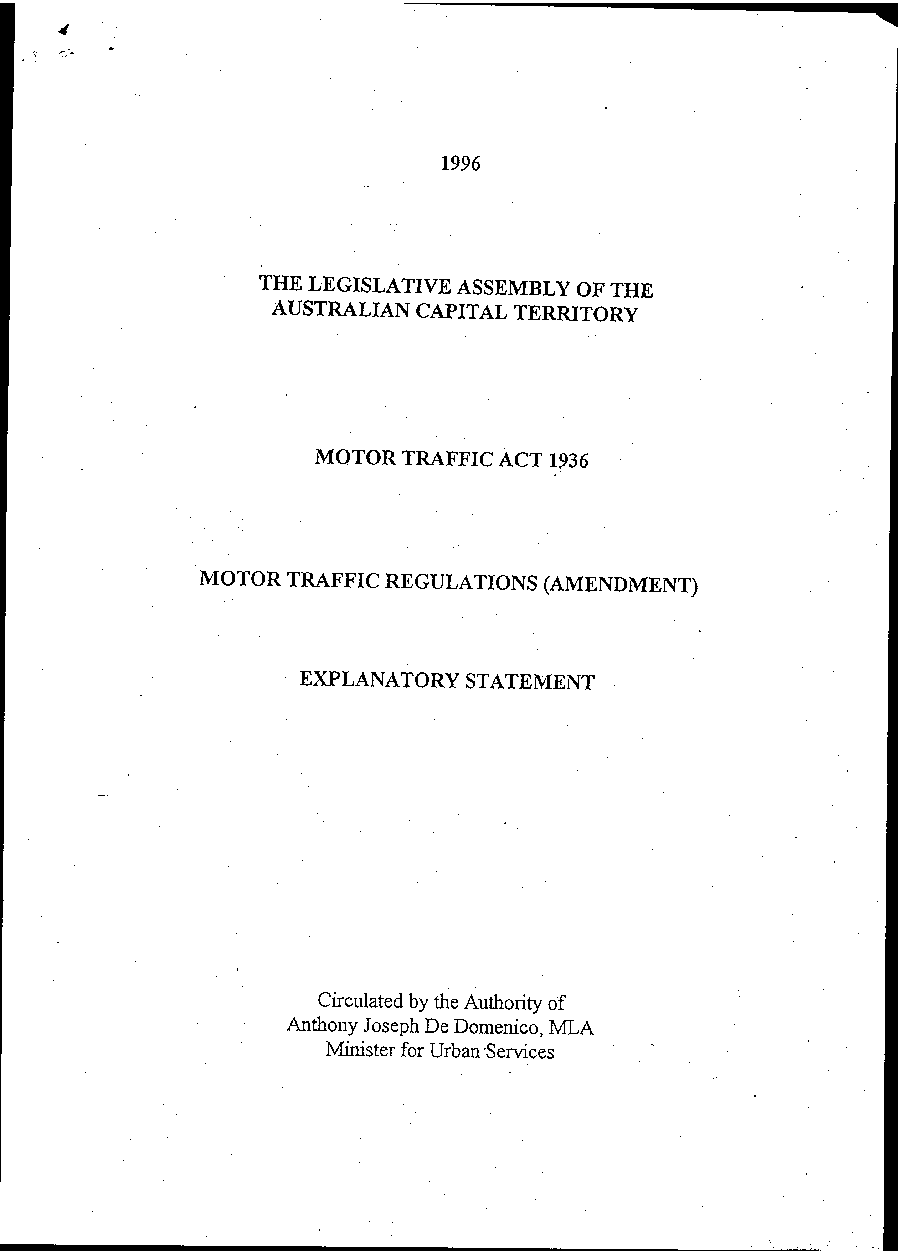 1996

THE LEGISLATIVE ASSEMBLY OF THE AUSTRALIAN CAPITAL TERRITORY

MOTOR TRAFFIC ACT 1936

MOTOR TRAFFIC REGULATIONS (AMENDMENT)

EXPLANATORY STATEMENT

Circulated by the Authority of
Anthony Joseph De Domenico, MLA
Minister for Urban Services